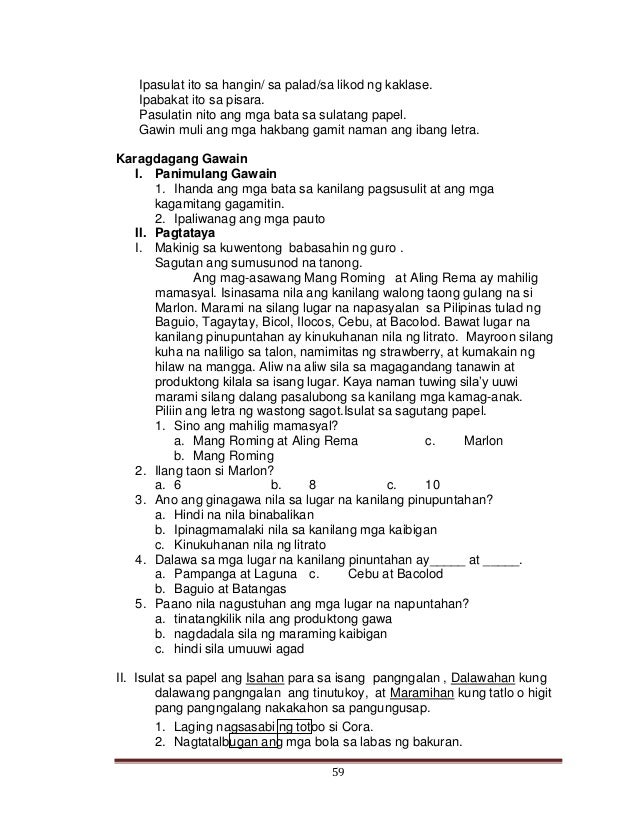 Ipasulat ito sa hangin/ sa palad/sa likod ng kaklase.
Ipabakat ito sa pisara.
Pasulatin nito ang mga bata sa sulatang papel.
Gawin muli ang mga hakbang gamit naman ang ibang letra.

Karagdagang Gawain
I. Panimulang Gawain
1. Ihanda ang mga bata sa kanilang pagsusulit at ang mga kagamitang gagamitin.
2. Ipaliwanag ang mga pauto
II. Pagtataya
I. Makinig sa kuwentong babasahin ng guro .
Sagutan ang sumusunod na tanong.
Ang mag-asawang Mang Roming at Aling Rema ay mahilig mamasyal. Isinasama nila ang kanilang walong taong gulang na si Marlon. Marami na silang lugar na napasyalan sa Pilipinas tulad ng Baguio, Tagaytay, Bicol, Ilocos, Cebu, at Bacolod. Bawat lugar na kanilang pinupuntahan ay kinukuhanan nila ng litrato. Mayroon silang kuha na naliligo sa talon, namimitas ng strawberry, at kumakain ng hilaw na mangga. Aliw na aliw sila sa magagandang tanawin at produktong kilala sa isang lugar. Kaya naman tuwing sila'y uuwi marami silang dalang pasalubong sa kanilang mga kamag-anak.
Piliin ang letra ng wastong sagot.Isulat sa sagutang papel.
1. Sino ang mahilig mamasyal?
a. Mang Roming at Aling Rema c. Marlon
b. Mang Roming
2. Ilang taon si Marlon?
a. 6 b. 8 c. 10
3. Ano ang ginagawa nila sa lugar na kanilang pinupuntahan?
a. Hindi na nila binabalikan
b. Ipinagmamalaki nila sa kanilang mga kaibigan
c. Kinukuhanan nila ng litrato
4. Dalawa sa mga lugar na kanilang pinuntahan ay_____ at _____.
a. Pampanga at Laguna c. Cebu at Bacolod
b. Baguio at Batangas
5. Paano nila nagustuhan ang mga lugar na napuntahan?
a. tinatangkilik nila ang produktong gawa
b. nagdadala sila ng maraming kaibigan
c. hindi sila umuuwi agad

II. Isulat sa papel ang Isahan para sa isang pangngalan , Dalawahan kung dalawang pangngalan ang tinutukoy, at Maramihan kung tatlo o higit pang pangngalang nakakahon sa pangungusap.
1. Laging nagsasabi ng totoo si Cora.
2. Nagtatalbugan ang mga bola sa labas ng bakuran.

59